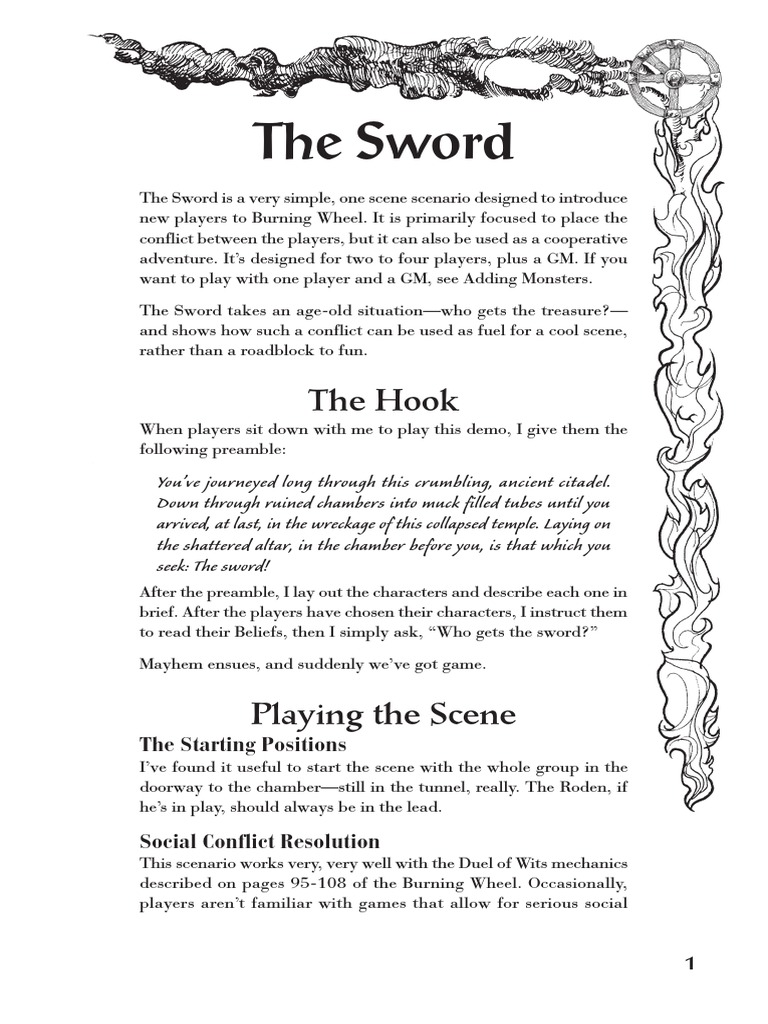 The Sword

The Sword is a very simple, one scene scenario designed to introduce new players to Burning Wheel. It is primarily focused to place the conflict between the players, but it can also be used as a cooperative adventure. It's designed for two to four players, plus a GM. If you want to play with one player and a GM, see Adding Monsters.

The Sword takes an age-old situation—who gets the treasure?—and shows how such a conflict can be used as fuel for a cool scene, rather than a roadblock to fun.

The Hook

When players sit down with me to play this demo, I give them the following preamble:

You've journeyed long through this crumbling, ancient citadel. Down through ruined chambers into muck filled tubes until you arrived, at last, in the wreckage of this collapsed temple. Laying on the shattered altar, in the chamber before you, is that which you seek: The sword!

After the preamble, I lay out the characters and describe each one in brief. After the players have chosen their characters, I instruct them to read their Beliefs, then I simply ask, "Who gets the sword?"

Mayhem ensues, and suddenly we've got game.

Playing the Scene

The Starting Positions

I've found it useful to start the scene with the whole group in the doorway to the chamber—still in the tunnel, really. The Roden, if he's in play, should always be in the lead.

Social Conflict Resolution

This scenario works very, very well with the Duel of Wits mechanics described on pages 95-108 of the Burning Wheel. Occasionally, players aren't familiar with games that allow for serious social

1